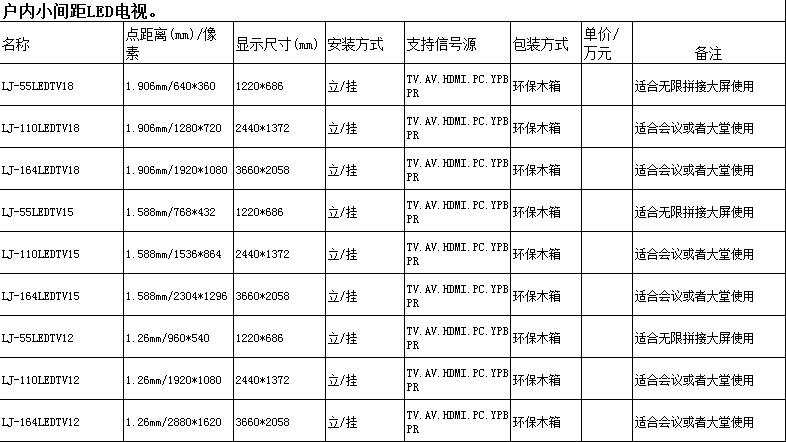 户内小间距LED电视。

| 名称 | 点距离(mm)/像素 | 显示尺寸(mm) | 安装方式 | 支持信号源 | 包装方式 | 单价/万元 | 备注 |
|---|---|---|---|---|---|---|---|
| LJ-55LEDTV18 | 1.906mm/640*360 | 1220*686 | 立/挂 | TV.AV.HDMI.PC.YPBPR | 环保木箱 | | 适合无限拼接大屏使用 |
| LJ-110LEDTV18 | 1.906mm/1280*720 | 2440*1372 | 立/挂 | TV.AV.HDMI.PC.YPBPR | 环保木箱 | | 适合会议或者大堂使用 |
| LJ-164LEDTV18 | 1.906mm/1920*1080 | 3660*2058 | 立/挂 | TV.AV.HDMI.PC.YPBPR | 环保木箱 | | 适合会议或者大堂使用 |
| LJ-55LEDTV15 | 1.588mm/768*432 | 1220*686 | 立/挂 | TV.AV.HDMI.PC.YPBPR | 环保木箱 | | 适合无限拼接大屏使用 |
| LJ-110LEDTV15 | 1.588mm/1536*864 | 2440*1372 | 立/挂 | TV.AV.HDMI.PC.YPBPR | 环保木箱 | | 适合会议或者大堂使用 |
| LJ-164LEDTV15 | 1.588mm/2304*1296 | 3660*2058 | 立/挂 | TV.AV.HDMI.PC.YPBPR | 环保木箱 | | 适合会议或者大堂使用 |
| LJ-55LEDTV12 | 1.26mm/960*540 | 1220*686 | 立/挂 | TV.AV.HDMI.PC.YPBPR | 环保木箱 | | 适合无限拼接大屏使用 |
| LJ-110LEDTV12 | 1.26mm/1920*1080 | 2440*1372 | 立/挂 | TV.AV.HDMI.PC.YPBPR | 环保木箱 | | 适合会议或者大堂使用 |
| LJ-164LEDTV12 | 1.26mm/2880*1620 | 3660*2058 | 立/挂 | TV.AV.HDMI.PC.YPBPR | 环保木箱 | | 适合会议或者大堂使用 |